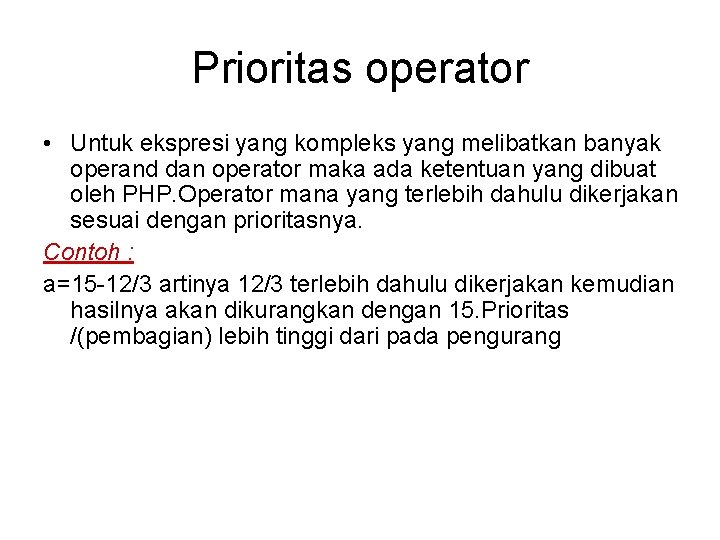 Prioritas operator

• Untuk ekspresi yang kompleks yang melibatkan banyak operand dan operator maka ada ketentuan yang dibuat oleh PHP.Operator mana yang terlebih dahulu dikerjakan sesuai dengan prioritasnya.

Contoh :

a=15-12/3 artinya 12/3 terlebih dahulu dikerjakan kemudian hasilnya akan dikurangkan dengan 15.Prioritas /(pembagian) lebih tinggi dari pada pengurang